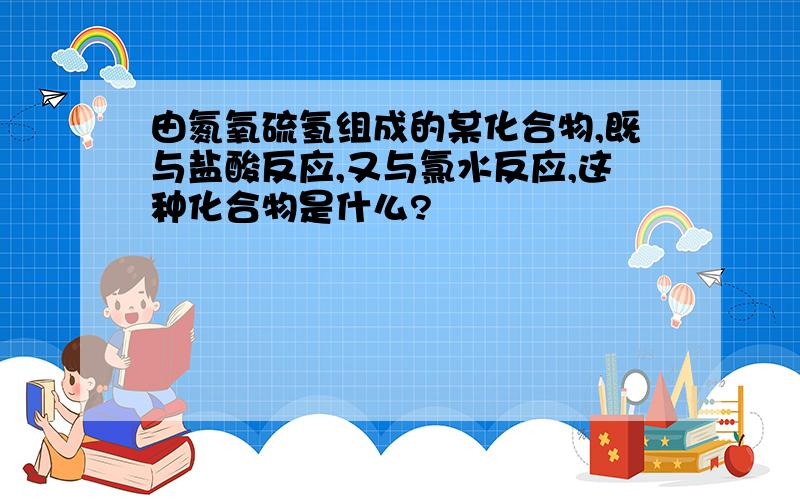 由氮氧硫氢组成的某化合物,既与盐酸反应,又与氯水反应,这种化合物是什么?